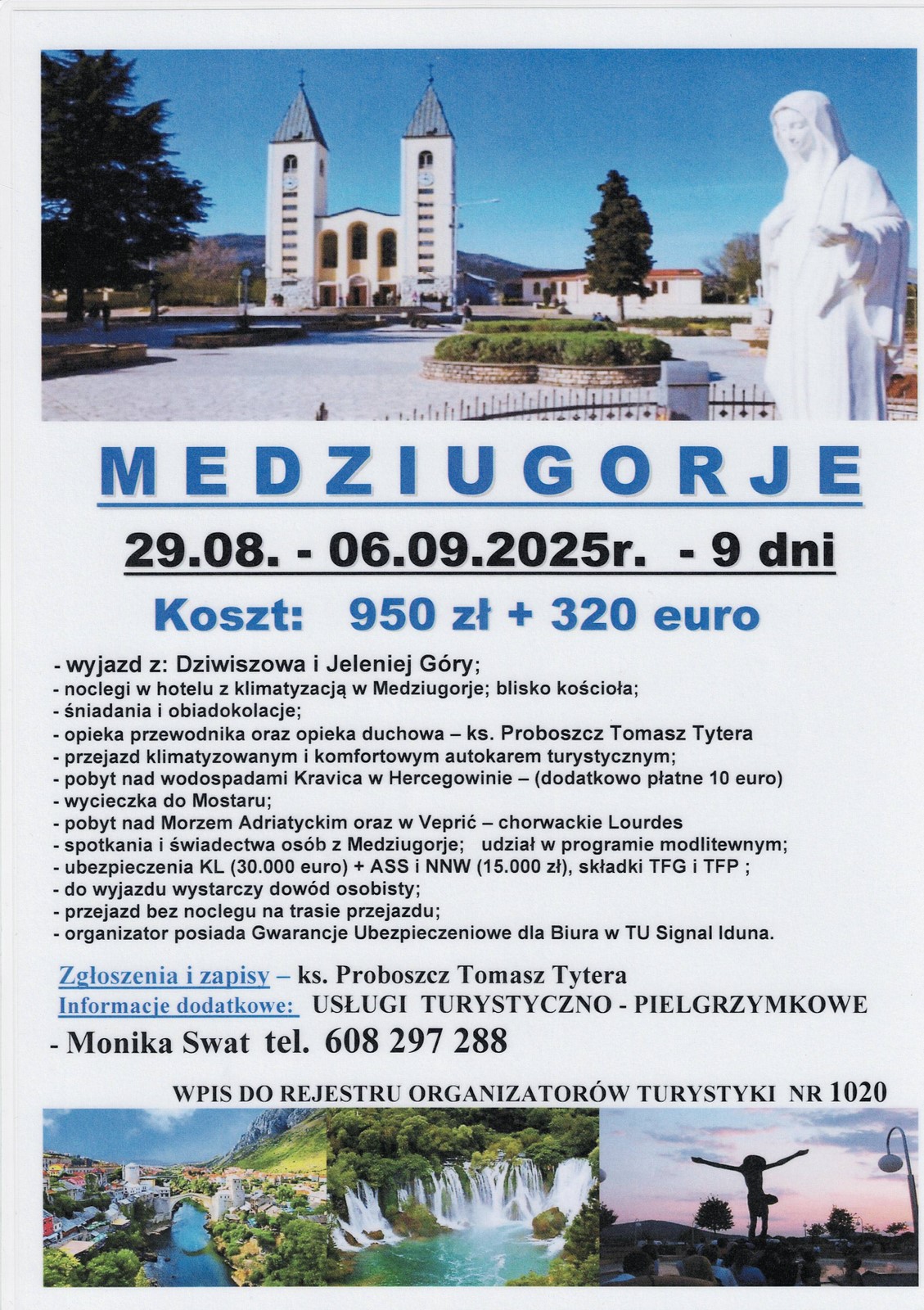 MEDZIUGORJE

29.08. - 06.09.2025r. - 9 dni

Koszt: 950 zł + 320 euro

- wyjazd z: Dziwiszowa i Jeleniej Góry;
- noclegi w hotelu z klimatyzacją w Medziugorje; blisko kościoła;
- śniadania i obiadokolacje;
- opieka przewodnika oraz opieka duchowa – ks. Proboszcz Tomasz Tytera
- przejazd klimatyzowanym i komfortowym autokarem turystycznym;
- pobyt nad wodospadami Kravica w Hercegowinie – (dodatkowo płatne 10 euro)
- wycieczka do Mostaru;
- pobyt nad Morzem Adriatyckim oraz w Veprić – chorwackie Lourdes
- spotkania i świadectwa osób z Medziugorje; udział w programie modlitewnym;
- ubezpieczenia KL (30.000 euro) + ASS i NNW (15.000 zł), składki TFG i TFP ;
- do wyjazdu wystarczy dowód osobisty;
- przejazd bez noclegu na trasie przejazdu;
- organizator posiada Gwarancje Ubezpieczeniowe dla Biura w TU Signal Iduna.

Zgłoszenia i zapisy – ks. Proboszcz Tomasz Tytera
Informacje dodatkowe: USŁUGI TURYSTYCZNO - PIELGRZYMKOWE
- Monika Swat tel. 608 297 288

WPIS DO REJESTRU ORGANIZATORÓW TURYSTYKI NR 1020